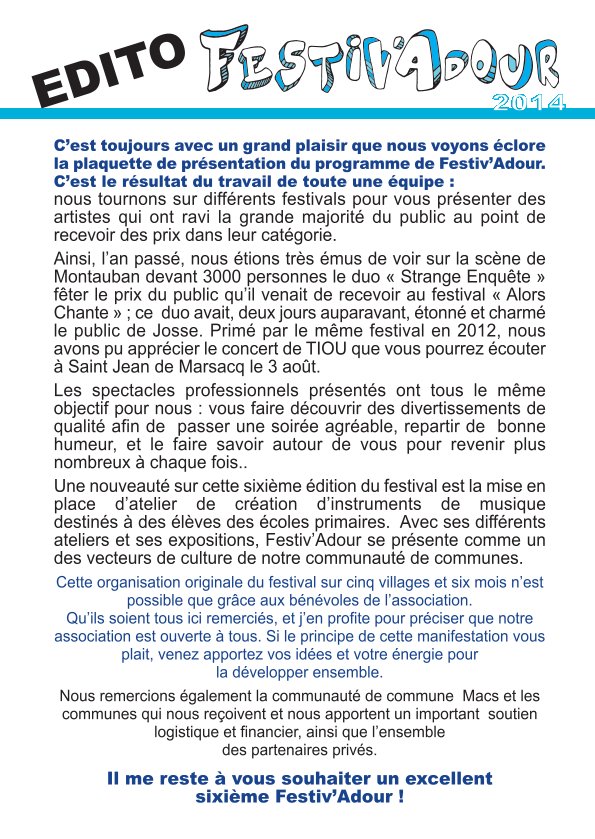 EDITO FESTIV'ADOUR 2014

C'est toujours avec un grand plaisir que nous voyons éclore la plaquette de présentation du programme de Festiv'Adour. C'est le résultat du travail de toute une équipe :
nous tournons sur différents festivals pour vous présenter des artistes qui ont ravi la grande majorité du public au point de recevoir des prix dans leur catégorie.

Ainsi, l'an passé, nous étions très émus de voir sur la scène de Montauban devant 3000 personnes le duo « Strange Enquête » fêter le prix du public qu'il venait de recevoir au festival « Alors Chante » ; ce duo avait, deux jours auparavant, étonné et charmé le public de Josse. Primé par le même festival en 2012, nous avons pu apprécier le concert de TIOU que vous pourrez écouter à Saint Jean de Marsacq le 3 août.

Les spectacles professionnels présentés ont tous le même objectif pour nous : vous faire découvrir des divertissements de qualité afin de passer une soirée agréable, repartir de bonne humeur, et le faire savoir autour de vous pour revenir plus nombreux à chaque fois..

Une nouveauté sur cette sixième édition du festival est la mise en place d'atelier de création d'instruments de musique destinés à des élèves des écoles primaires. Avec ses différents ateliers et ses expositions, Festiv'Adour se présente comme un des vecteurs de culture de notre communauté de communes.

Cette organisation originale du festival sur cinq villages et six mois n'est possible que grâce aux bénévoles de l'association.
Qu'ils soient tous ici remerciés, et j'en profite pour préciser que notre association est ouverte à tous. Si le principe de cette manifestation vous plait, venez apportez vos idées et votre énergie pour la développer ensemble.

Nous remercions également la communauté de commune Macs et les communes qui nous reçoivent et nous apportent un important soutien logistique et financier, ainsi que l'ensemble des partenaires privés.

Il me reste à vous souhaiter un excellent sixième Festiv'Adour !